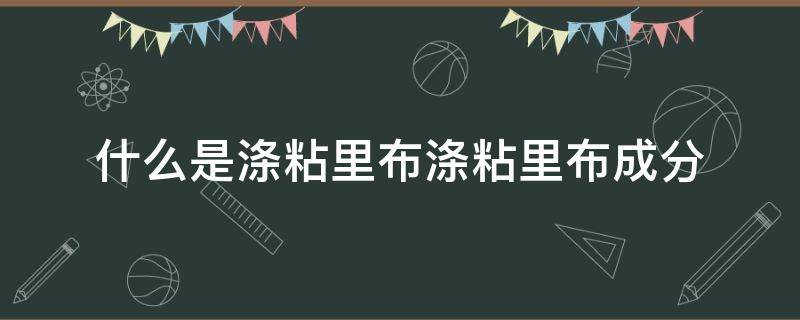 什么是涤粘里布涤粘里布成分